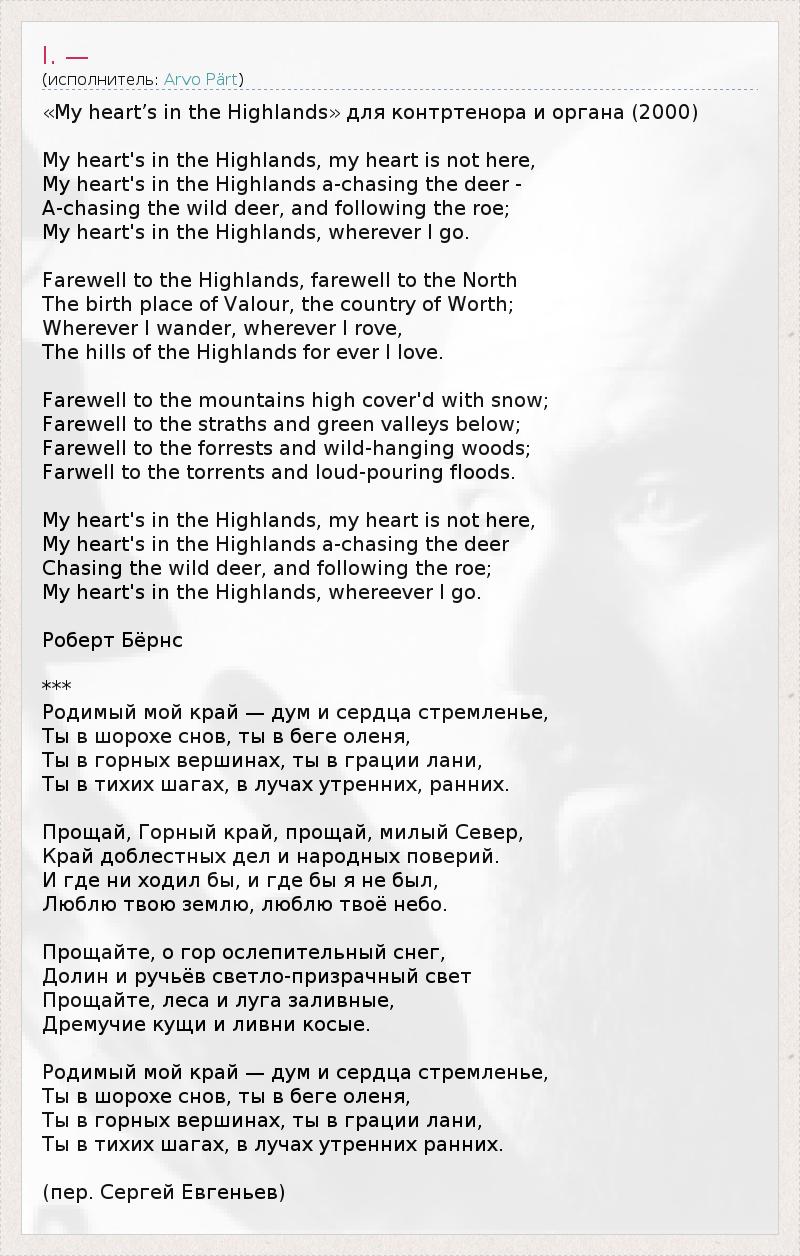 I. —
(исполнитель: Arvo Pärt)

«My heart’s in the Highlands» для контртенора и органа (2000)

My heart's in the Highlands, my heart is not here,
My heart's in the Highlands a-chasing the deer -
A-chasing the wild deer, and following the roe;
My heart's in the Highlands, wherever I go.

Farewell to the Highlands, farewell to the North
The birth place of Valour, the country of Worth;
Wherever I wander, wherever I rove,
The hills of the Highlands for ever I love.

Farewell to the mountains high cover'd with snow;
Farewell to the straths and green valleys below;
Farewell to the forrests and wild-hanging woods;
Farwell to the torrents and loud-pouring floods.

My heart's in the Highlands, my heart is not here,
My heart's in the Highlands a-chasing the deer
Chasing the wild deer, and following the roe;
My heart's in the Highlands, whereever I go.

Роберт Бёрнс

***
Родимый мой край — дум и сердца стремленье,
Ты в шорохе снов, ты в беге оленя,
Ты в горных вершинах, ты в грации лани,
Ты в тихих шагах, в лучах утренних, ранних.

Прощай, Горный край, прощай, милый Север,
Край доблестных дел и народных поверий.
И где ни ходил бы, и где бы я не был,
Люблю твою землю, люблю твоё небо.

Прощайте, о гор ослепительный снег,
Долин и ручьёв светло-призрачный свет
Прощайте, леса и луга заливные,
Дремучие кущи и ливни косые.

Родимый мой край — дум и сердца стремленье,
Ты в шорохе снов, ты в беге оленя,
Ты в горных вершинах, ты в грации лани,
Ты в тихих шагах, в лучах утренних ранних.

(пер. Сергей Евгеньев)